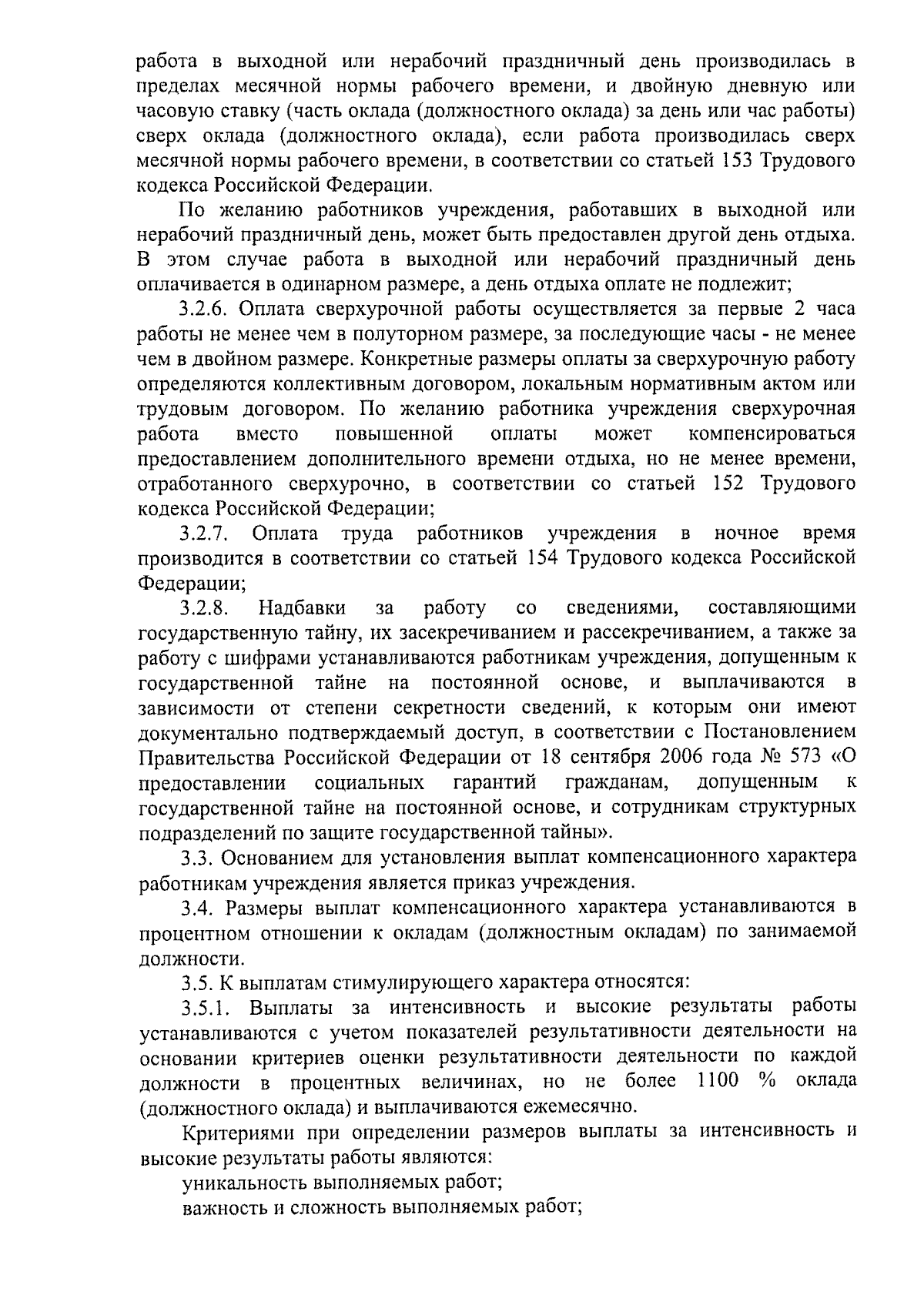 работа в выходной или нерабочий праздничный день производилась в пределах месячной нормы рабочего времени, и двойную дневную или часовую ставку (часть оклада (должностного оклада) за день или час работы) сверх оклада (должностного оклада), если работа производилась сверх месячной нормы рабочего времени, в соответствии со статьей 153 Трудового кодекса Российской Федерации.

По желанию работников учреждения, работавших в выходной или нерабочий праздничный день, может быть предоставлен другой день отдыха. В этом случае работа в выходной или нерабочий праздничный день оплачивается в одинарном размере, а день отдыха оплате не подлежит;

3.2.6. Оплата сверхурочной работы осуществляется за первые 2 часа работы не менее чем в полуторном размере, за последующие часы - не менее чем в двойном размере. Конкретные размеры оплаты за сверхурочную работу определяются коллективным договором, локальным нормативным актом или трудовым договором. По желанию работника учреждения сверхурочная работа вместо повышенной оплаты может компенсироваться предоставлением дополнительного времени отдыха, но не менее времени, отработанного сверхурочно, в соответствии со статьей 152 Трудового кодекса Российской Федерации;

3.2.7. Оплата труда работников учреждения в ночное время производится в соответствии со статьей 154 Трудового кодекса Российской Федерации;

3.2.8. Надбавки за работу со сведениями, составляющими государственную тайну, их засекречиванием и рассекречиванием, а также за работу с шифрами устанавливаются работникам учреждения, допущенным к государственной тайне на постоянной основе, и выплачиваются в зависимости от степени секретности сведений, к которым они имеют документально подтверждаемый доступ, в соответствии с Постановлением Правительства Российской Федерации от 18 сентября 2006 года № 573 «О предоставлении социальных гарантий гражданам, допущенным к государственной тайне на постоянной основе, и сотрудникам структурных подразделений по защите государственной тайны».

3.3. Основанием для установления выплат компенсационного характера работникам учреждения является приказ учреждения.

3.4. Размеры выплат компенсационного характера устанавливаются в процентном отношении к окладам (должностным окладам) по занимаемой должности.

3.5. К выплатам стимулирующего характера относятся:

3.5.1. Выплаты за интенсивность и высокие результаты работы устанавливаются с учетом показателей результативности деятельности на основании критериев оценки результативности деятельности по каждой должности в процентных величинах, но не более 1100 % оклада (должностного оклада) и выплачиваются ежемесячно.

Критериями при определении размеров выплаты за интенсивность и высокие результаты работы являются:

уникальность выполняемых работ;

важность и сложность выполняемых работ;